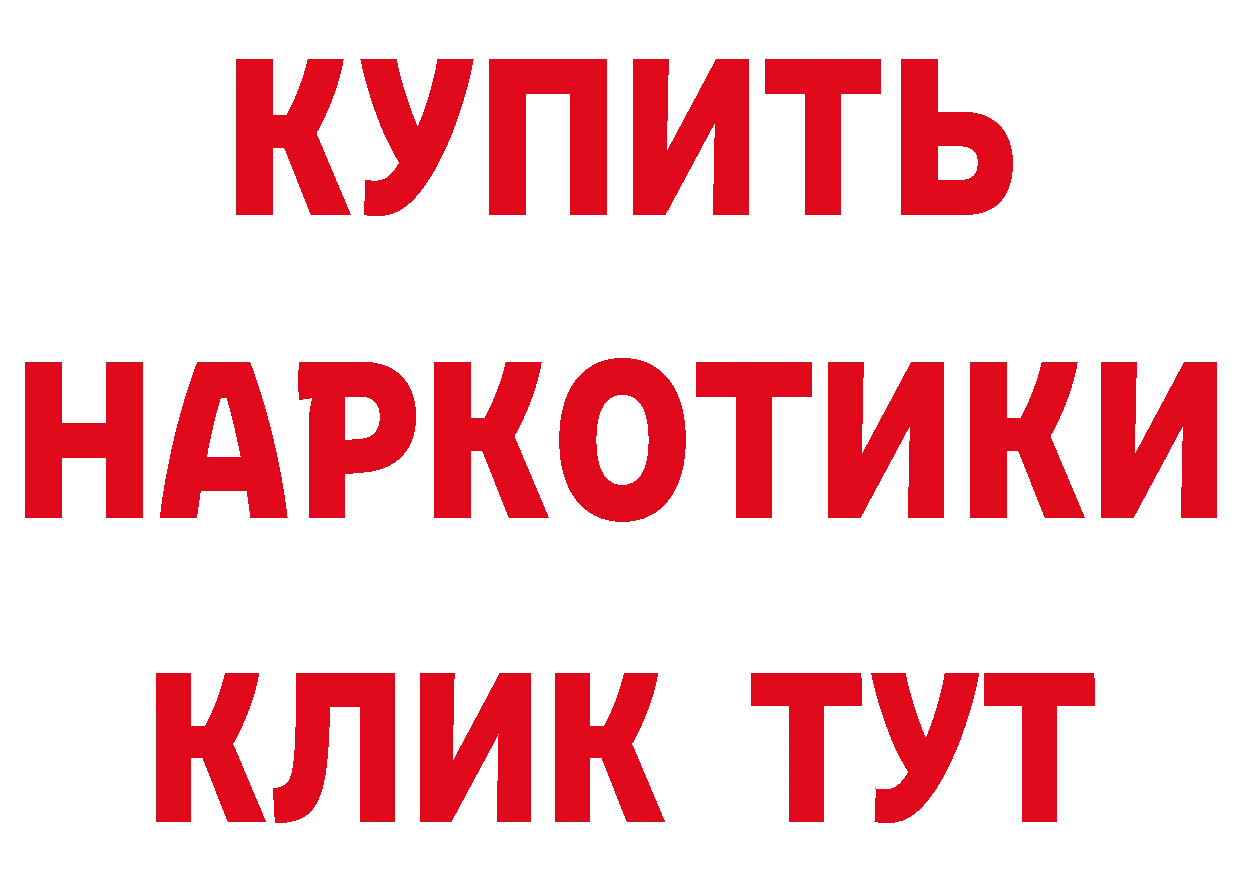 КУПИТЬ НАРКОТИКИ КЛИК ТУТ